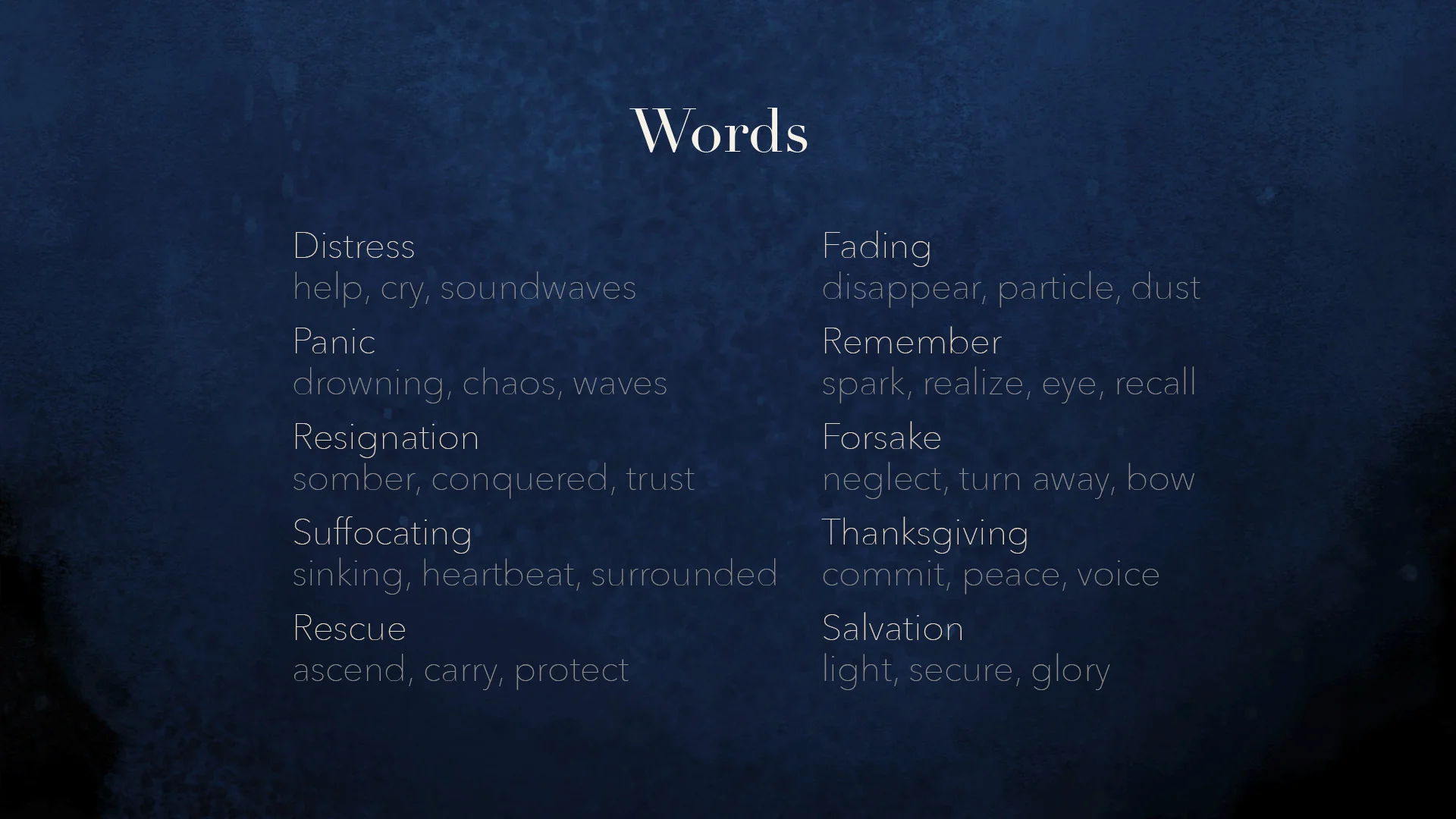 Words

Distress
help, cry, soundwaves

Panic
drowning, chaos, waves

Resignation
somber, conquered, trust

Suffocating
sinking, heartbeat, surrounded

Rescue
ascend, carry, protect

Fading
disappear, particle, dust

Remember
spark, realize, eye, recall

Forsake
neglect, turn away, bow

Thanksgiving
commit, peace, voice

Salvation
light, secure, glory